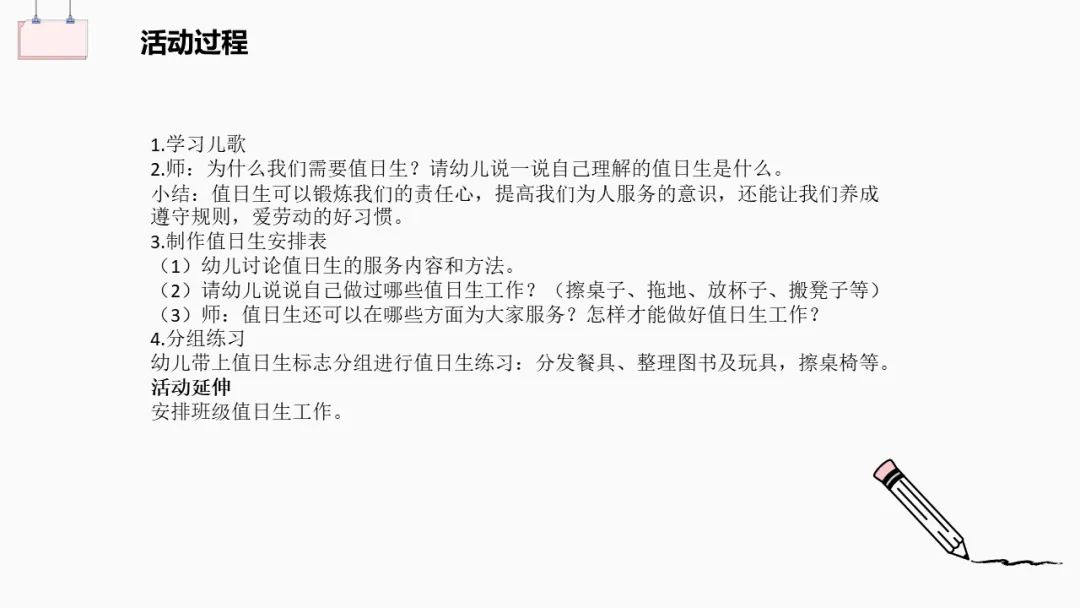 活动过程

1.学习儿歌
2.师：为什么我们需要值日生？请幼儿说一说自己理解的值日生是什么。
小结：值日生可以锻炼我们的责任心，提高我们为人服务的意识，还能让我们养成遵守规则，爱劳动的好习惯。
3.制作值日生安排表
（1）幼儿讨论值日生的服务内容和方法。
（2）请幼儿说说自己做过哪些值日生工作？（擦桌子、拖地、放杯子、搬凳子等）
（3）师：值日生还可以在哪些方面为大家服务？怎样才能做好值日生工作？
4.分组练习
幼儿带上值日生标志分组进行值日生练习：分发餐具、整理图书及玩具，擦桌椅等。
活动延伸
安排班级值日生工作。